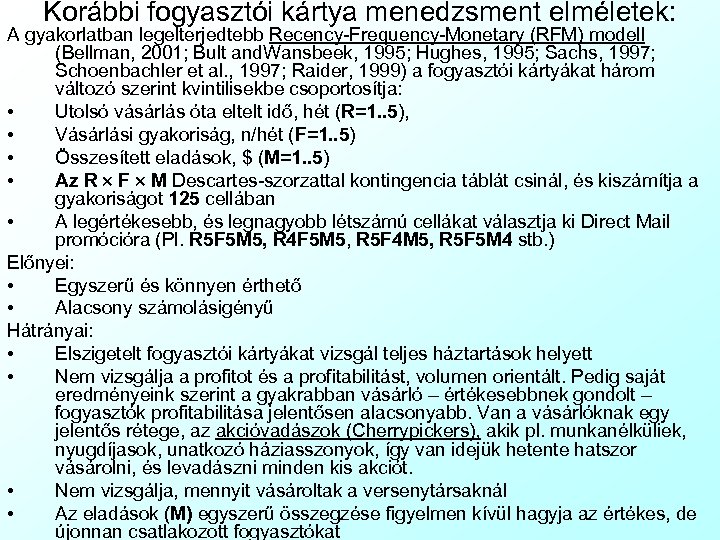 Korábbi fogyasztói kártya menedzsment elméletek:

A gyakorlatban legelterjedtebb Recency-Frequency-Monetary (RFM) modell (Bellman, 2001; Bult andWansbeek, 1995; Hughes, 1995; Sachs, 1997; Schoenbachler et al., 1997; Raider, 1999) a fogyasztói kártyákat három változó szerint kvintilisekbe csoportosítja:

• Utolsó vásárlás óta eltelt idő, hét (R=1..5),
• Vásárlási gyakoriság, n/hét (F=1..5)
• Összesített eladások, $ (M=1..5)
• Az R × F × M Descartes-szorzattal kontingencia táblát csinál, és kiszámítja a gyakoriságot 125 cellában
• A legértékesebb, és legnagyobb létszámú cellákat választja ki Direct Mail promócióra (Pl. R5F5M5, R4F5M5, R5F4M5, R5F5M4 stb.)

Előnyei:
• Egyszerű és könnyen érthető
• Alacsony számolásigényű

Hátrányai:
• Elszigetelt fogyasztói kártyákat vizsgál teljes háztartások helyett
• Nem vizsgálja a profitot és a profitabilitást, volumen orientált. Pedig saját eredményeink szerint a gyakrabban vásárló – értékesebbnek gondolt – fogyasztók profitabilitása jelentősen alacsonyabb. Van a vásárlóknak egy jelentős rétege, az akcióvadászok (Cherrypickers), akik pl. munkanélküliek, nyugdíjasok, unatkozó háziasszonyok, így van idejük hetente hatszor vásárolni, és levadászni minden kis akciót.
• Nem vizsgálja, mennyit vásároltak a versenytársaknál
• Az eladások (M) egyszerű összegzése figyelmen kívül hagyja az értékes, de újonnan csatlakozott fogyasztókat